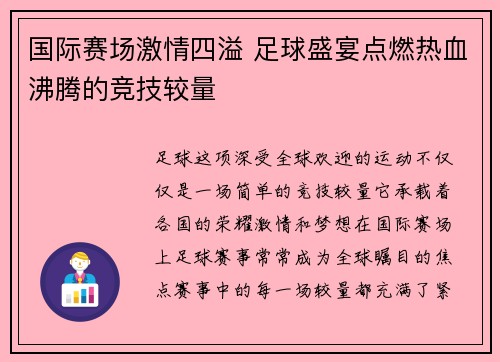 国际赛场激情四溢 足球盛宴点燃热血沸腾的竞技较量

足球这项深受全球欢迎的运动不仅仅是一场简单的竞技较量它承载着各国的荣耀激情和梦想在国际赛场上足球赛事常常成为全球瞩目的焦点赛事中的每一场较量都充满了紧